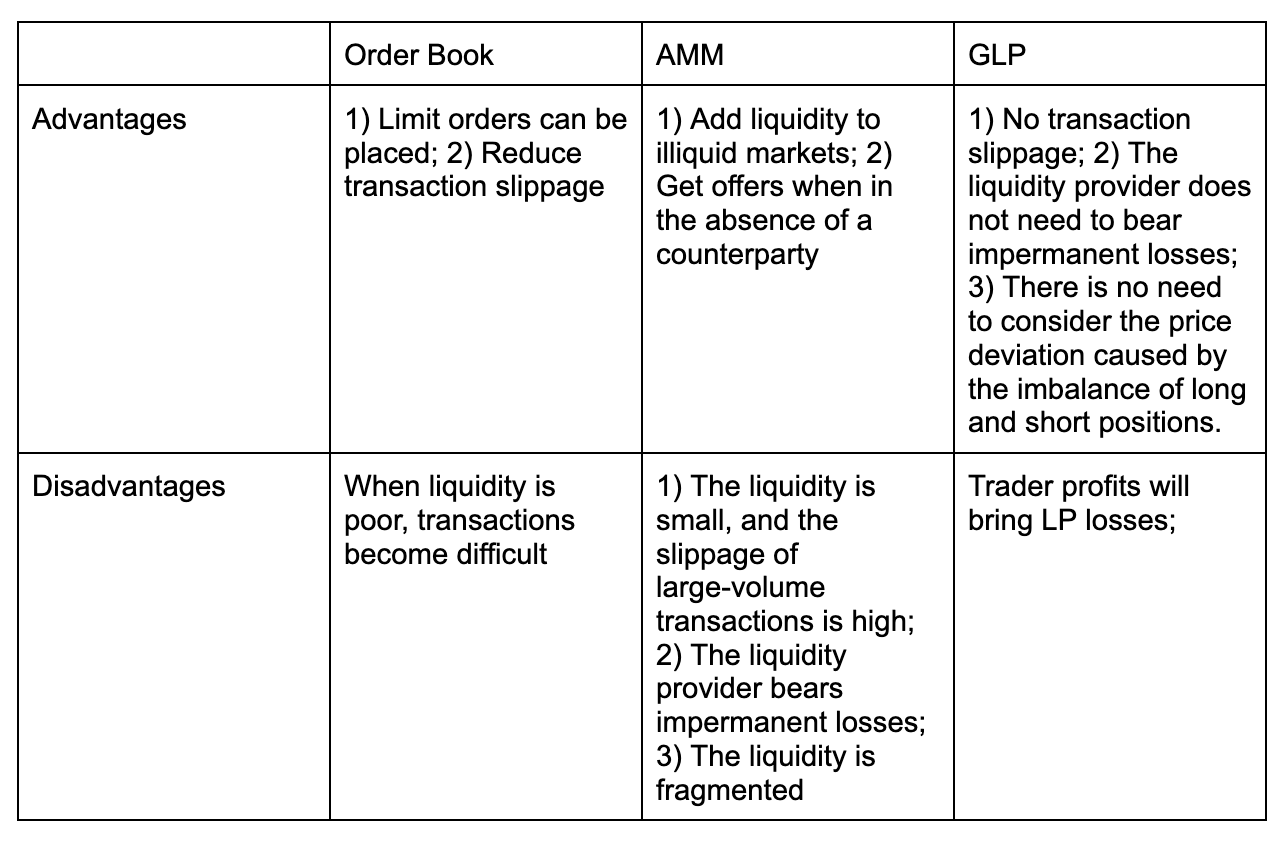 |  | Order Book | AMM | GLP |
|---|---|---|---|
| Advantages | 1) Limit orders can be placed; 2) Reduce transaction slippage | 1) Add liquidity to illiquid markets; 2) Get offers when in the absence of a counterparty | 1) No transaction slippage; 2) The liquidity provider does not need to bear impermanent losses; 3) There is no need to consider the price deviation caused by the imbalance of long and short positions. |
| Disadvantages | When liquidity is poor, transactions become difficult | 1) The liquidity is small, and the slippage of large-volume transactions is high; 2) The liquidity provider bears impermanent losses; 3) The liquidity is fragmented | Trader profits will bring LP losses; |